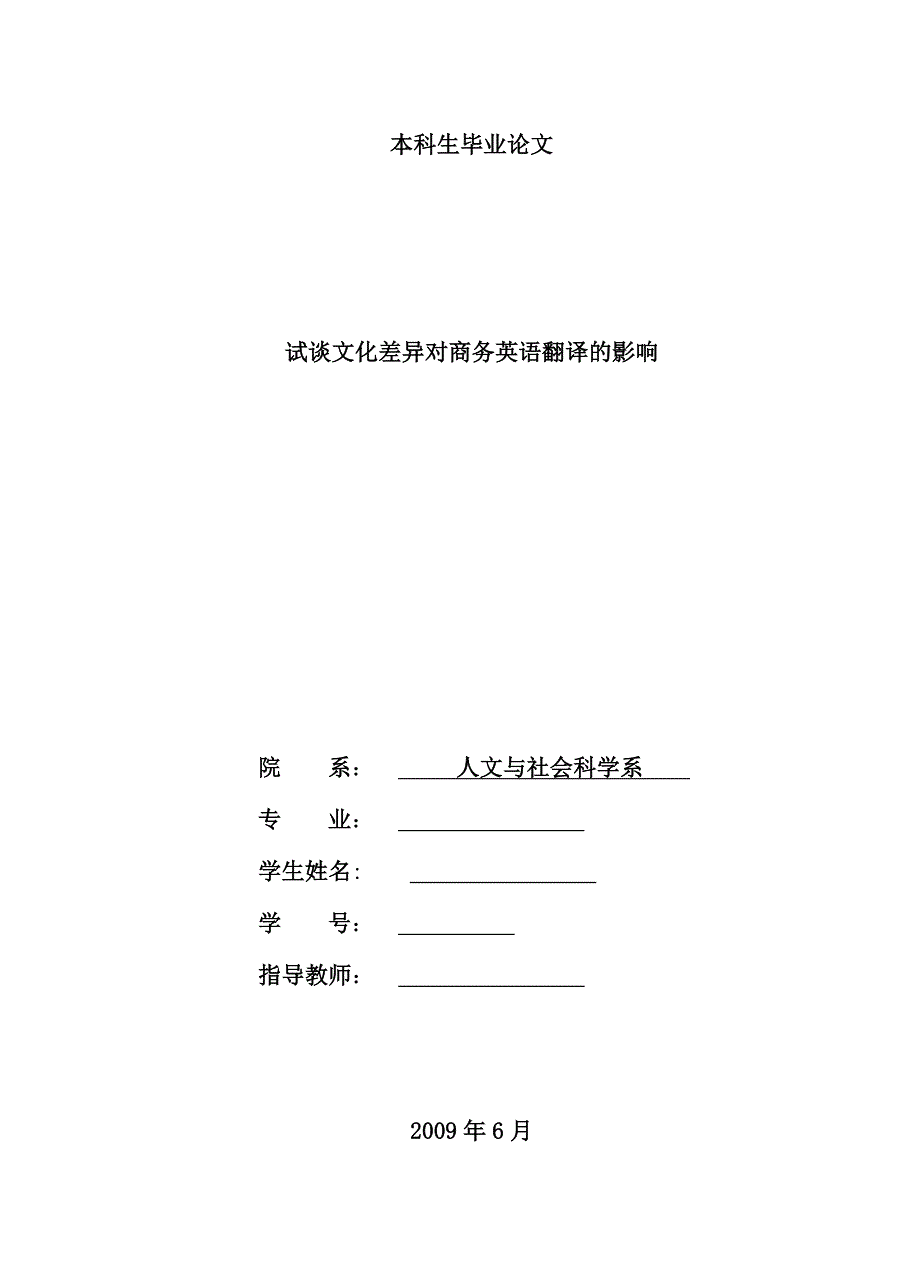 本科生毕业论文

试谈文化差异对商务英语翻译的影响

院　　系：　人文与社会科学系

专　　业：

学生姓名：

学　　号：

指导教师：

2009 年 6 月